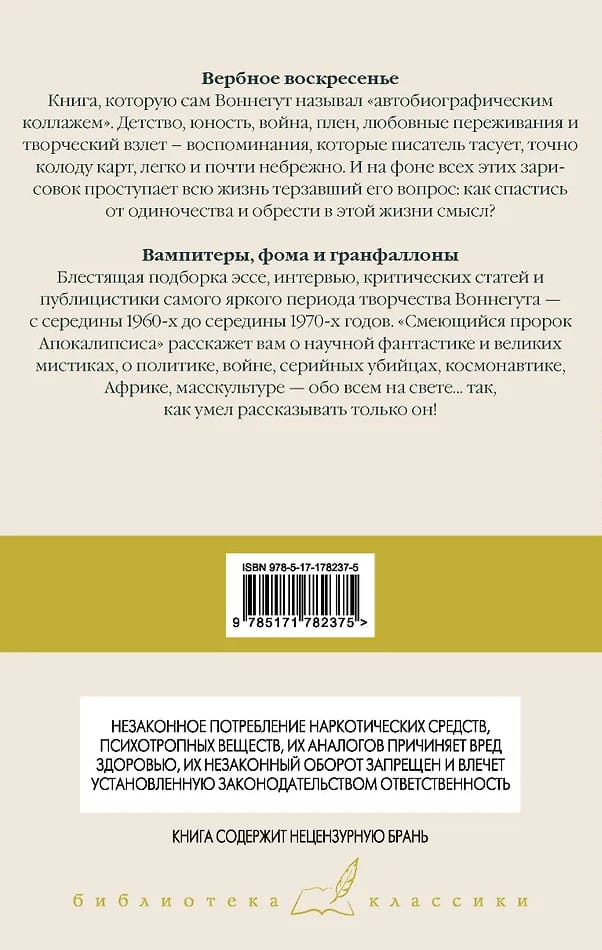 Вербное воскресенье

Книга, которую сам Воннегут называл «автобиографическим коллажем». Детство, юность, война, плен, любовные переживания и творческий взлет – воспоминания, которые писатель тасует, точно колоду карт, легко и почти небрежно. И на фоне всех этих зарисовок проступает всю жизнь терзавший его вопрос: как спастись от одиночества и обрести в этой жизни смысл?

Вампитеры, фома и гранфаллоны

Блестящая подборка эссе, интервью, критических статей и публицистики самого яркого периода творчества Воннегута — с середины 1960-х до середины 1970-х годов. «Смеющийся пророк Апокалипсиса» расскажет вам о научной фантастике и великих мистиках, о политике, войне, серийных убийцах, космонавтике, Африке, масскультуре — обо всем на свете... так, как умел рассказывать только он!

ISBN 978-5-17-178237-5

9 785171 782375 >

НЕЗАКОННОЕ ПОТРЕБЛЕНИЕ НАРКОТИЧЕСКИХ СРЕДСТВ, ПСИХОТРОПНЫХ ВЕЩЕСТВ, ИХ АНАЛОГОВ ПРИЧИНЯЕТ ВРЕД ЗДОРОВЬЮ, ИХ НЕЗАКОННЫЙ ОБОРОТ ЗАПРЕЩЕН И ВЛЕЧЕТ УСТАНОВЛЕННУЮ ЗАКОНОДАТЕЛЬСТВОМ ОТВЕТСТВЕННОСТЬ

КНИГА СОДЕРЖИТ НЕЦЕНЗУРНУЮ БРАНЬ

библиотека классики